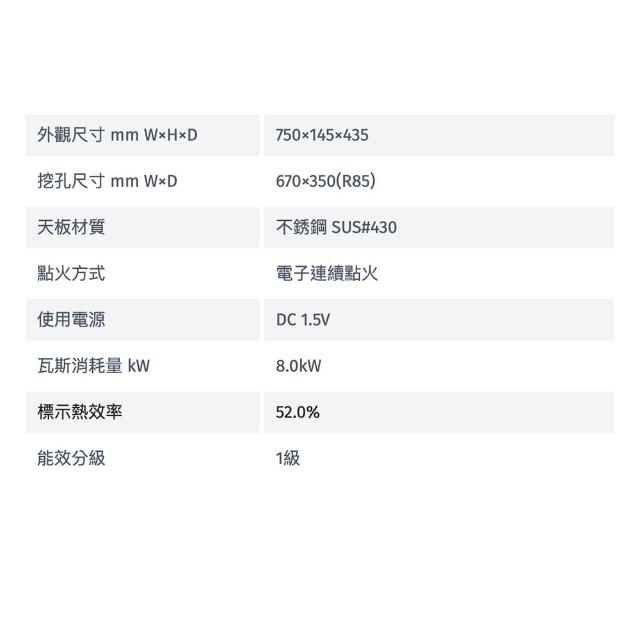 | 外觀尺寸 mm W×H×D | 750×145×435 |
|---|---|
| 挖孔尺寸 mm W×D | 670×350(R85) |
| 天板材質 | 不銹鋼 SUS#430 |
| 點火方式 | 電子連續點火 |
| 使用電源 | DC 1.5V |
| 瓦斯消耗量 kW | 8.0kW |
| 標示熱效率 | 52.0% |
| 能效分級 | 1級 |